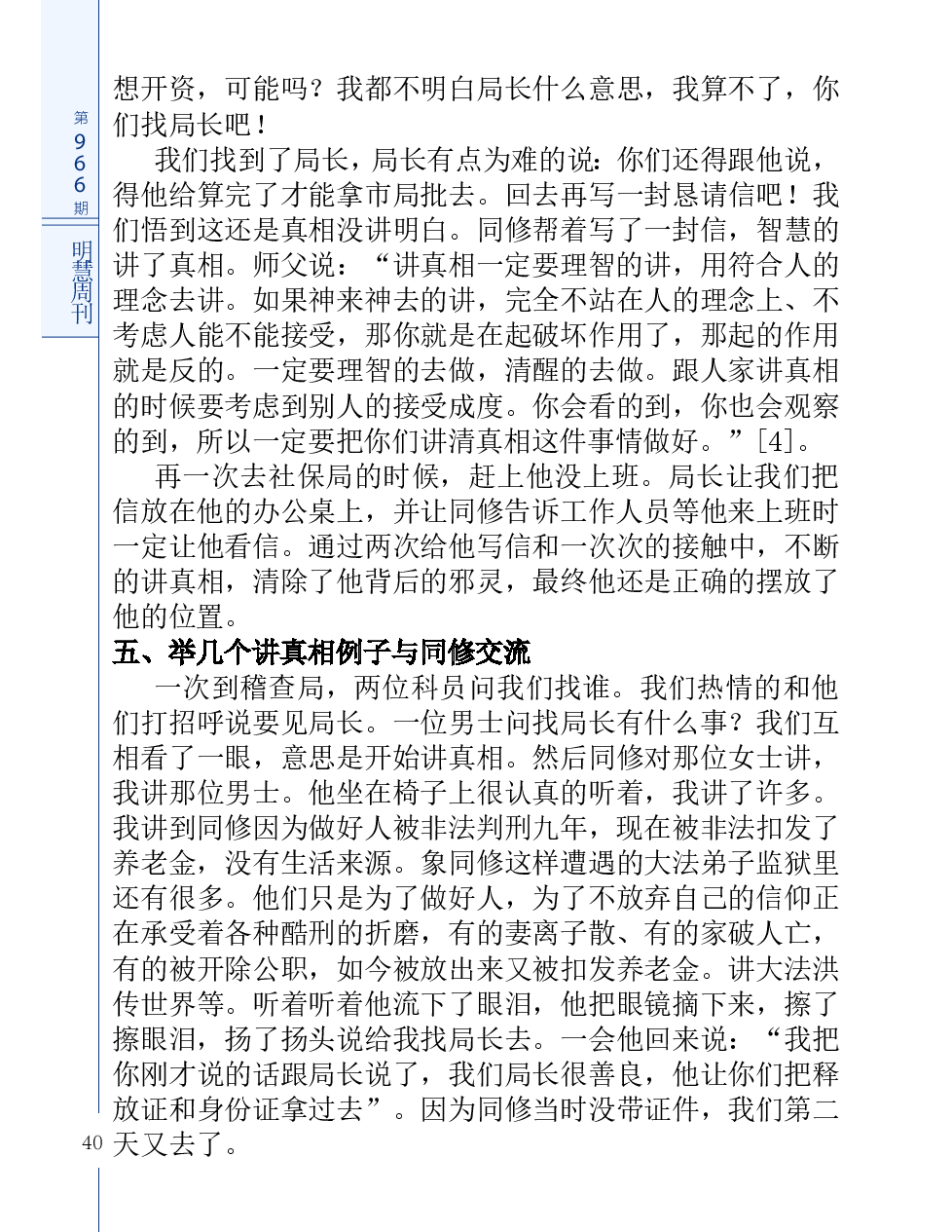 第966期

明慧周刊

想开资，可能吗？我都不明白局长什么意思，我算不了，你们找局长吧！

我们找到了局长，局长有点为难的说：你们还得跟他说，得他给算完了才能拿市局批去。回去再写一封恳请信吧！我们悟到这还是真相没讲明白。同修帮着写了一封信，智慧的讲了真相。师父说：“讲真相一定要理智的讲，用符合人的理念去讲。如果神来神去的讲，完全不站在人的理念上、不考虑人能不能接受，那你就是在起破坏作用了，那起的作用就是反的。一定要理智的去做，清醒的去做。跟人家讲真相的时候要考虑到别人的接受成度。你会看的到，你也会观察的到，所以一定要把你们讲清真相这件事情做好。”[4]。

再一次去社保局的时候，赶上他没上班。局长让我们把信放在他的办公桌上，并让同修告诉工作人员等他来上班时一定让他看信。通过两次给他写信和一次次的接触中，不断的讲真相，清除了他背后的邪灵，最终他还是正确的摆放了他的位置。

五、举几个讲真相例子与同修交流

一次到稽查局，两位科员问我们找谁。我们热情的和他们打招呼说要见局长。一位男士问找局长有什么事？我们互相看了一眼，意思是开始讲真相。然后同修对那位女士讲，我讲那位男士。他坐在椅子上很认真的听着，我讲了许多。我讲到同修因为做好人被非法判刑九年，现在被非法扣发了养老金，没有生活来源。象同修这样遭遇的大法弟子监狱里还有很多。他们只是为了做好人，为了不放弃自己的信仰正在承受着各种酷刑的折磨，有的妻离子散、有的家破人亡，有的被开除公职，如今被放出来又被扣发养老金。讲大法洪传世界等。听着听着他流下了眼泪，他把眼镜摘下来，擦了擦眼泪，扬了扬头说给我找局长去。一会他回来说：“我把你刚才说的话跟局长说了，我们局长很善良，他让你们把释放证和身份证拿过去”。因为同修当时没带证件，我们第二天又去了。

40